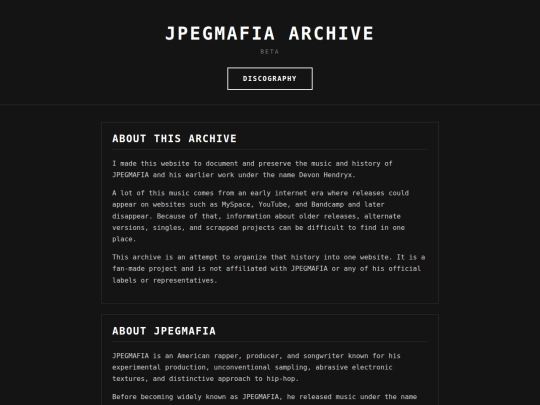 JPEGMAFIA ARCHIVE

BETA

DISCOGRAPHY

ABOUT THIS ARCHIVE

I made this website to document and preserve the music and history of JPEGMAFIA and his earlier work under the name Devon Hendryx.

A lot of this music comes from an early internet era where releases could appear on websites such as MySpace, YouTube, and Bandcamp and later disappear. Because of that, information about older releases, alternate versions, singles, and scrapped projects can be difficult to find in one place.

This archive is an attempt to organize that history into one website. It is a fan-made project and is not affiliated with JPEGMAFIA or any of his official labels or representatives.

ABOUT JPEGMAFIA

JPEGMAFIA is an American rapper, producer, and songwriter known for his experimental production, unconventional sampling, abrasive electronic textures, and distinctive approach to hip-hop.

Before becoming widely known as JPEGMAFIA, he released music under the name